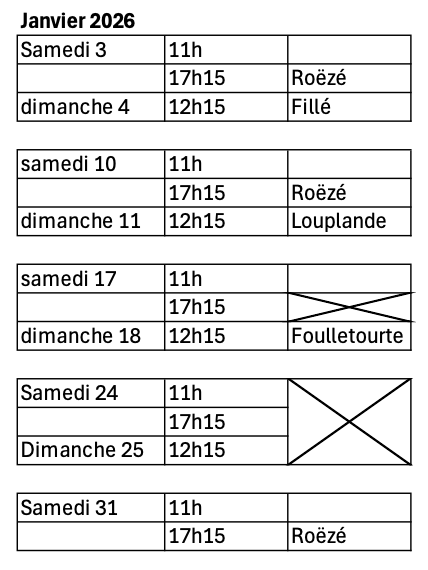 **Janvier 2026**

| Samedi 3 | 11h | |
|---|---|---|
| | 17h15 | Roëzé |
| dimanche 4 | 12h15 | Fillé |

| samedi 10 | 11h | |
|---|---|---|
| | 17h15 | Roëzé |
| dimanche 11 | 12h15 | Louplande |

| samedi 17 | 11h | |
|---|---|---|
| | 17h15 | |
| dimanche 18 | 12h15 | Foulletourte |

| Samedi 24 | 11h | |
|---|---|---|
| | 17h15 | |
| Dimanche 25 | 12h15 | |

| Samedi 31 | 11h | |
|---|---|---|
| | 17h15 | Roëzé |